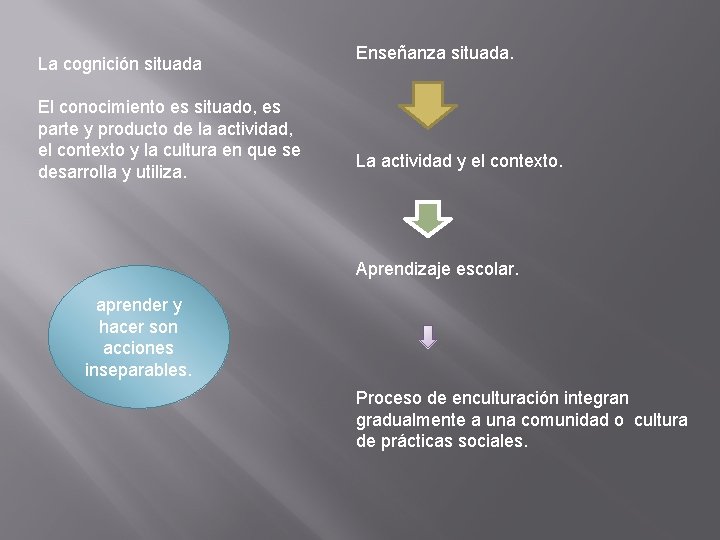 La cognición situada

El conocimiento es situado, es parte y producto de la actividad, el contexto y la cultura en que se desarrolla y utiliza.

aprender y hacer son acciones inseparables.

Enseñanza situada.

La actividad y el contexto.

Aprendizaje escolar.

Proceso de enculturación integran gradualmente a una comunidad o cultura de prácticas sociales.